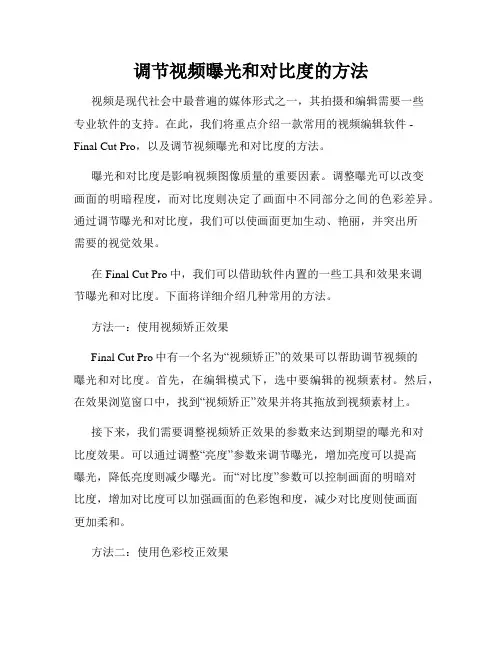 调节视频曝光和对比度的方法

视频是现代社会中最普遍的媒体形式之一，其拍摄和编辑需要一些专业软件的支持。在此，我们将重点介绍一款常用的视频编辑软件 - Final Cut Pro，以及调节视频曝光和对比度的方法。

曝光和对比度是影响视频图像质量的重要因素。调整曝光可以改变画面的明暗程度，而对比度则决定了画面中不同部分之间的色彩差异。通过调节曝光和对比度，我们可以使画面更加生动、艳丽，并突出所需要的视觉效果。

在 Final Cut Pro 中，我们可以借助软件内置的一些工具和效果来调节曝光和对比度。下面将详细介绍几种常用的方法。

方法一：使用视频矫正效果

Final Cut Pro 中有一个名为“视频矫正”的效果可以帮助调节视频的曝光和对比度。首先，在编辑模式下，选中要编辑的视频素材。然后，在效果浏览窗口中，找到“视频矫正”效果并将其拖放到视频素材上。

接下来，我们需要调整视频矫正效果的参数来达到期望的曝光和对比度效果。可以通过调整“亮度”参数来调节曝光，增加亮度可以提高曝光，降低亮度则减少曝光。而“对比度”参数可以控制画面的明暗对比度，增加对比度可以加强画面的色彩饱和度，减少对比度则使画面更加柔和。

方法二：使用色彩校正效果